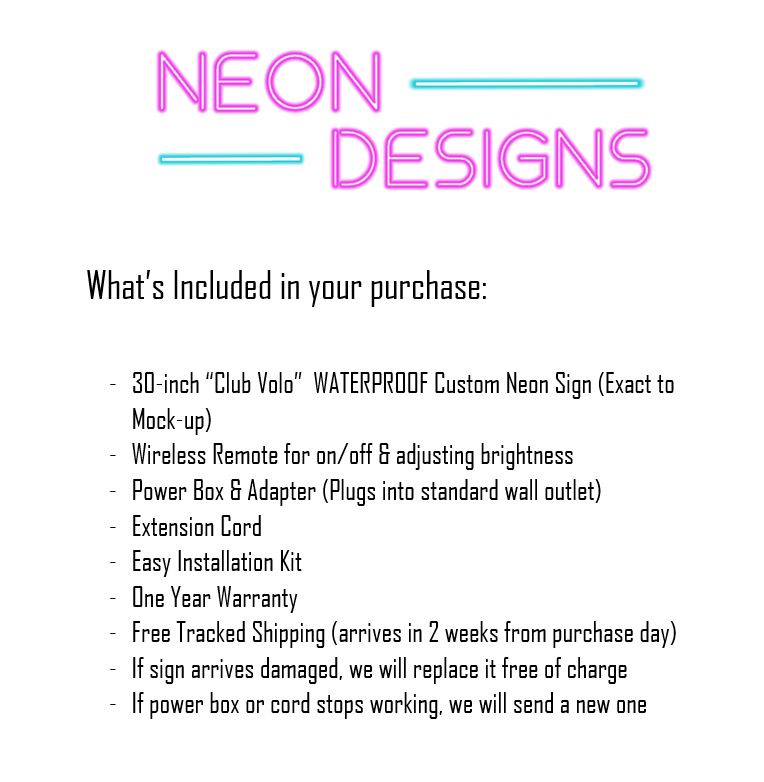 NEON
DESIGNS

What's Included in your purchase:

- 30-inch "Club Volo" WATERPROOF Custom Neon Sign (Exact to Mock-up)
- Wireless Remote for on/off & adjusting brightness
- Power Box & Adapter (Plugs into standard wall outlet)
- Extension Cord
- Easy Installation Kit
- One Year Warranty
- Free Tracked Shipping (arrives in 2 weeks from purchase day)
- If sign arrives damaged, we will replace it free of charge
- If power box or cord stops working, we will send a new one